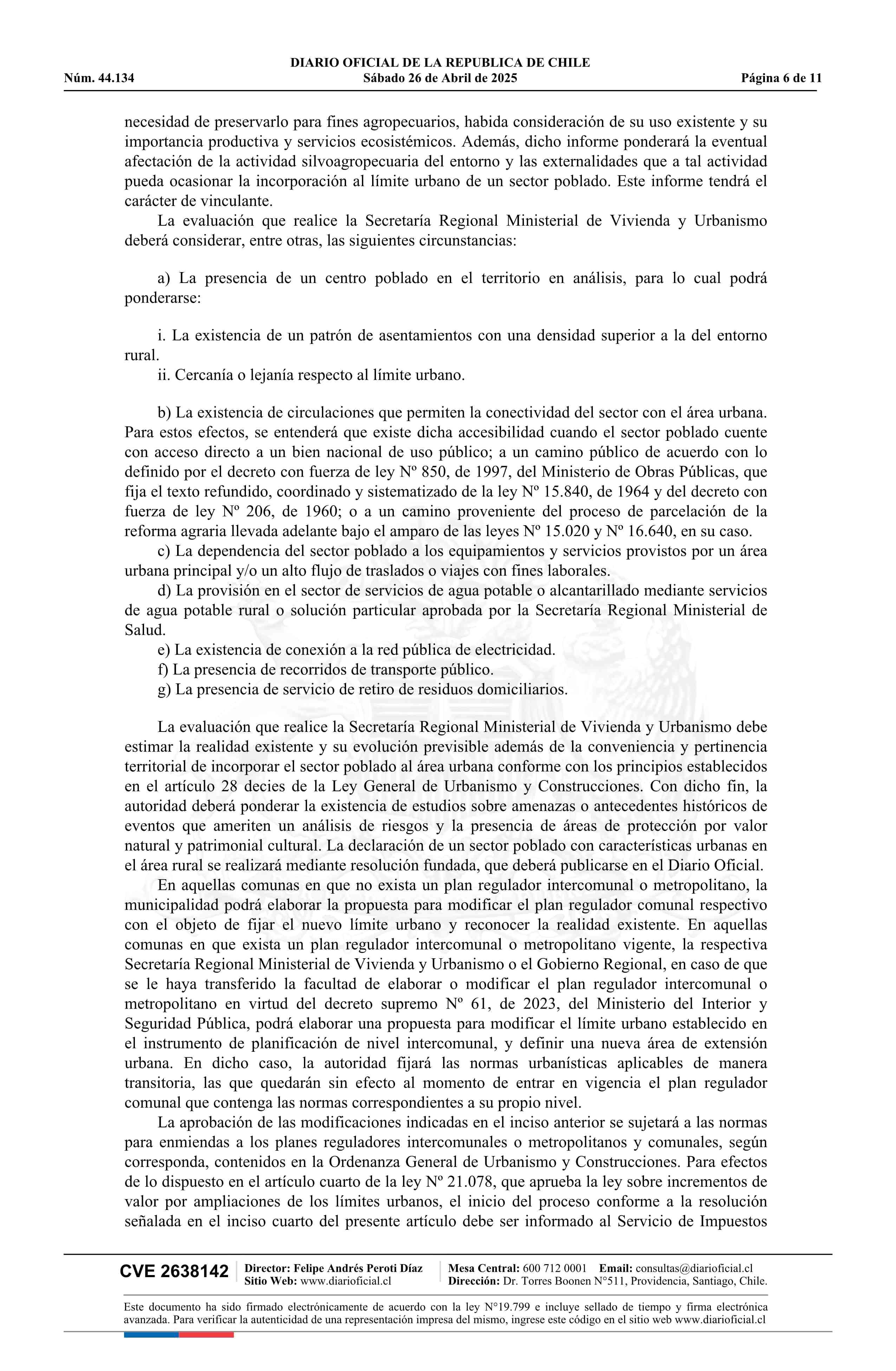 DIARIO OFICIAL DE LA REPUBLICA DE CHILE
Núm. 44.134 Sábado 26 de Abril de 2025 Página 6 de 11

necesidad de preservarlo para fines agropecuarios, habida consideración de su uso existente y su importancia productiva y servicios ecosistémicos. Además, dicho informe ponderará la eventual afectación de la actividad silvoagropecuaria del entorno y las externalidades que a tal actividad pueda ocasionar la incorporación al límite urbano de un sector poblado. Este informe tendrá el carácter de vinculante.

La evaluación que realice la Secretaría Regional Ministerial de Vivienda y Urbanismo deberá considerar, entre otras, las siguientes circunstancias:

a) La presencia de un centro poblado en el territorio en análisis, para lo cual podrá ponderarse:

i. La existencia de un patrón de asentamientos con una densidad superior a la del entorno rural.
ii. Cercanía o lejanía respecto al límite urbano.

b) La existencia de circulaciones que permiten la conectividad del sector con el área urbana. Para estos efectos, se entenderá que existe dicha accesibilidad cuando el sector poblado cuente con acceso directo a un bien nacional de uso público; a un camino público de acuerdo con lo definido por el decreto con fuerza de ley Nº 850, de 1997, del Ministerio de Obras Públicas, que fija el texto refundido, coordinado y sistematizado de la ley Nº 15.840, de 1964 y del decreto con fuerza de ley Nº 206, de 1960; o a un camino proveniente del proceso de parcelación de la reforma agraria llevada adelante bajo el amparo de las leyes Nº 15.020 y Nº 16.640, en su caso.
c) La dependencia del sector poblado a los equipamientos y servicios provistos por un área urbana principal y/o un alto flujo de traslados o viajes con fines laborales.
d) La provisión en el sector de servicios de agua potable o alcantarillado mediante servicios de agua potable rural o solución particular aprobada por la Secretaría Regional Ministerial de Salud.
e) La existencia de conexión a la red pública de electricidad.
f) La presencia de recorridos de transporte público.
g) La presencia de servicio de retiro de residuos domiciliarios.

La evaluación que realice la Secretaría Regional Ministerial de Vivienda y Urbanismo debe estimar la realidad existente y su evolución previsible además de la conveniencia y pertinencia territorial de incorporar el sector poblado al área urbana conforme con los principios establecidos en el artículo 28 decies de la Ley General de Urbanismo y Construcciones. Con dicho fin, la autoridad deberá ponderar la existencia de estudios sobre amenazas o antecedentes históricos de eventos que ameriten un análisis de riesgos y la presencia de áreas de protección por valor natural y patrimonial cultural. La declaración de un sector poblado con características urbanas en el área rural se realizará mediante resolución fundada, que deberá publicarse en el Diario Oficial.

En aquellas comunas en que no exista un plan regulador intercomunal o metropolitano, la municipalidad podrá elaborar la propuesta para modificar el plan regulador comunal respectivo con el objeto de fijar el nuevo límite urbano y reconocer la realidad existente. En aquellas comunas en que exista un plan regulador intercomunal o metropolitano vigente, la respectiva Secretaría Regional Ministerial de Vivienda y Urbanismo o el Gobierno Regional, en caso de que se le haya transferido la facultad de elaborar o modificar el plan regulador intercomunal o metropolitano en virtud del decreto supremo Nº 61, de 2023, del Ministerio del Interior y Seguridad Pública, podrá elaborar una propuesta para modificar el límite urbano establecido en el instrumento de planificación de nivel intercomunal, y definir una nueva área de extensión urbana. En dicho caso, la autoridad fijará las normas urbanísticas aplicables de manera transitoria, las que quedarán sin efecto al momento de entrar en vigencia el plan regulador comunal que contenga las normas correspondientes a su propio nivel.

La aprobación de las modificaciones indicadas en el inciso anterior se sujetará a las normas para enmiendas a los planes reguladores intercomunales o metropolitanos y comunales, según corresponda, contenidos en la Ordenanza General de Urbanismo y Construcciones. Para efectos de lo dispuesto en el artículo cuarto de la ley Nº 21.078, que aprueba la ley sobre incrementos de valor por ampliaciones de los límites urbanos, el inicio del proceso conforme a la resolución señalada en el inciso cuarto del presente artículo debe ser informado al Servicio de Impuestos

CVE 2638142 Director: Felipe Andrés Peroti Díaz Sitio Web: www.diarioficial.cl Mesa Central: 600 712 0001 Email: consultas@diarioficial.cl Dirección: Dr. Torres Boonen N°511, Providencia, Santiago, Chile.

Este documento ha sido firmado electrónicamente de acuerdo con la ley N°19.799 e incluye sellado de tiempo y firma electrónica avanzada. Para verificar la autenticidad de una representación impresa del mismo, ingrese este código en el sitio web www.diarioficial.cl